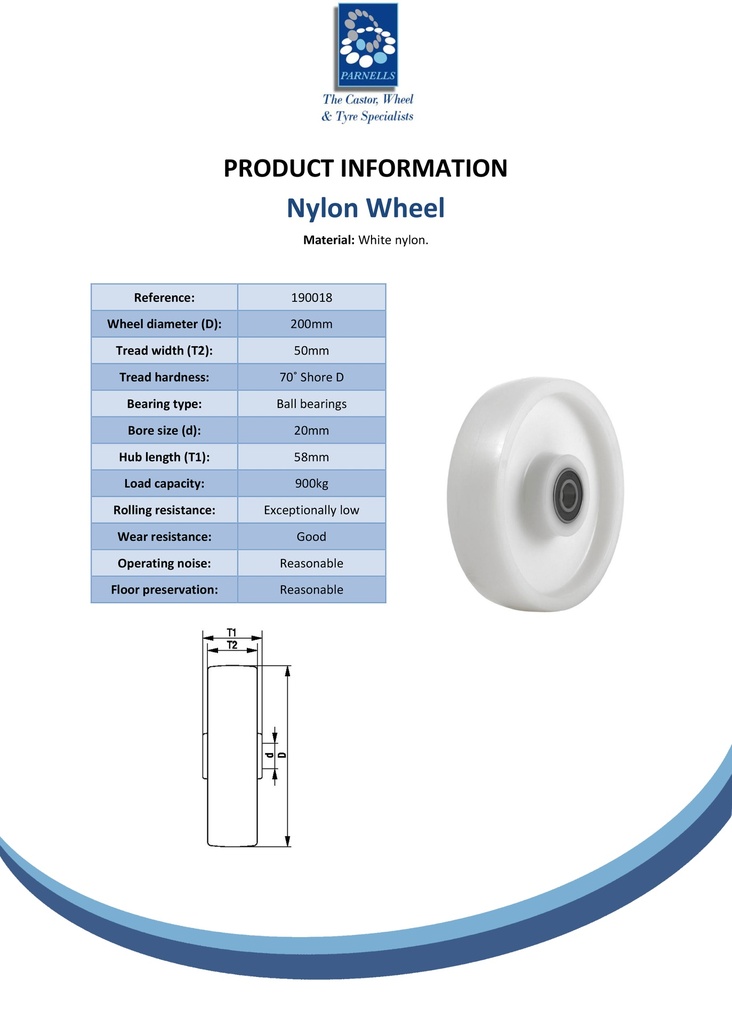 PARNELLS

The Castor, Wheel & Tyre Specialists

PRODUCT INFORMATION

Nylon Wheel

Material: White nylon.

| Reference: | 190018 |
|---|---|
| Wheel diameter (D): | 200mm |
| Tread width (T2): | 50mm |
| Tread hardness: | 70˚ Shore D |
| Bearing type: | Ball bearings |
| Bore size (d): | 20mm |
| Hub length (T1): | 58mm |
| Load capacity: | 900kg |
| Rolling resistance: | Exceptionally low |
| Wear resistance: | Good |
| Operating noise: | Reasonable |
| Floor preservation: | Reasonable |

T1
T2
d
D